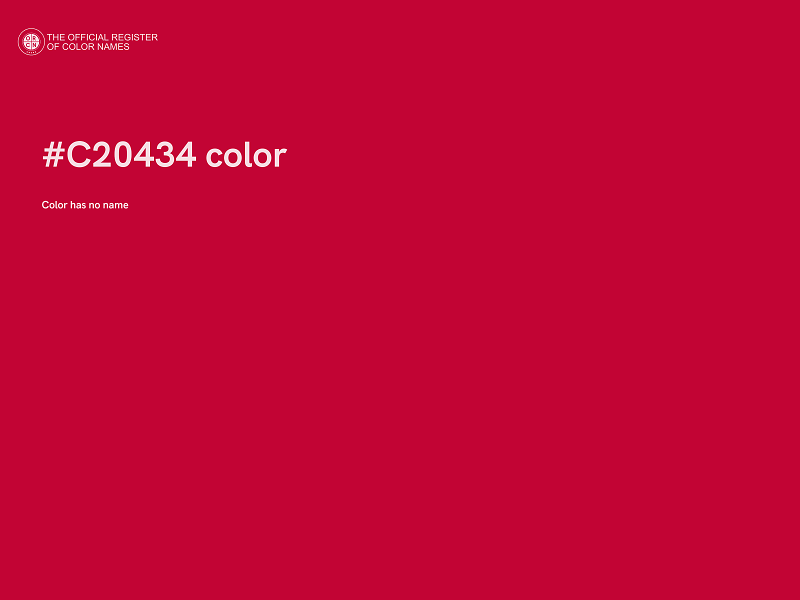 THE OFFICIAL REGISTER OF COLOR NAMES

#C20434 color

Color has no name